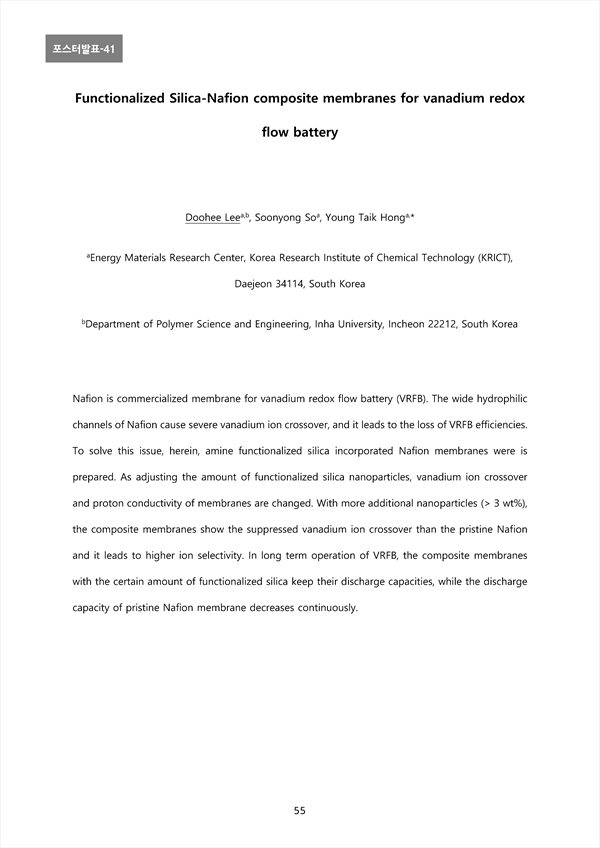 포스터발표-41

Functionalized Silica-Nafion composite membranes for vanadium redox flow battery

Doohee Lee$^{a,b}$, Soonyong So$^{a}$, Young Taik Hong$^{a,*}$

$^{a}$Energy Materials Research Center, Korea Research Institute of Chemical Technology (KRICT), Daejeon 34114, South Korea

$^{b}$Department of Polymer Science and Engineering, Inha University, Incheon 22212, South Korea

Nafion is commercialized membrane for vanadium redox flow battery (VRFB). The wide hydrophilic channels of Nafion cause severe vanadium ion crossover, and it leads to the loss of VRFB efficiencies. To solve this issue, herein, amine functionalized silica incorporated Nafion membranes were is prepared. As adjusting the amount of functionalized silica nanoparticles, vanadium ion crossover and proton conductivity of membranes are changed. With more additional nanoparticles (> 3 wt%), the composite membranes show the suppressed vanadium ion crossover than the pristine Nafion and it leads to higher ion selectivity. In long term operation of VRFB, the composite membranes with the certain amount of functionalized silica keep their discharge capacities, while the discharge capacity of pristine Nafion membrane decreases continuously.

55